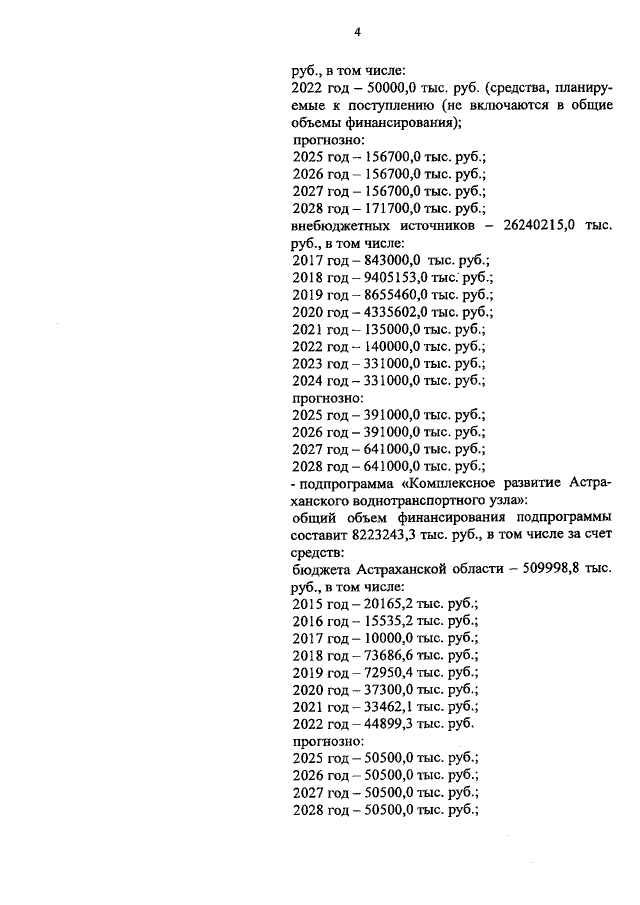 4

руб., в том числе:
2022 год – 50000,0 тыс. руб. (средства, планируемые к поступлению (не включаются в общие объемы финансирования);
прогнозно:
2025 год – 156700,0 тыс. руб.;
2026 год – 156700,0 тыс. руб.;
2027 год – 156700,0 тыс. руб.;
2028 год – 171700,0 тыс. руб.;
внебюджетных источников – 26240215,0 тыс. руб., в том числе:
2017 год – 843000,0 тыс. руб.;
2018 год – 9405153,0 тыс. руб.;
2019 год – 8655460,0 тыс. руб.;
2020 год – 4335602,0 тыс. руб.;
2021 год – 135000,0 тыс. руб.;
2022 год – 140000,0 тыс. руб.;
2023 год – 331000,0 тыс. руб.;
2024 год – 331000,0 тыс. руб.;
прогнозно:
2025 год – 391000,0 тыс. руб.;
2026 год – 391000,0 тыс. руб.;
2027 год – 641000,0 тыс. руб.;
2028 год – 641000,0 тыс. руб.;
- подпрограмма «Комплексное развитие Астраханского воднотранспортного узла»:
общий объем финансирования подпрограммы составит 8223243,3 тыс. руб., в том числе за счет средств:
бюджета Астраханской области – 509998,8 тыс. руб., в том числе:
2015 год – 20165,2 тыс. руб.;
2016 год – 15535,2 тыс. руб.;
2017 год – 10000,0 тыс. руб.;
2018 год – 73686,6 тыс. руб.;
2019 год – 72950,4 тыс. руб.;
2020 год – 37300,0 тыс. руб.;
2021 год – 33462,1 тыс. руб.;
2022 год – 44899,3 тыс. руб.
прогнозно:
2025 год – 50500,0 тыс. руб.;
2026 год – 50500,0 тыс. руб.;
2027 год – 50500,0 тыс. руб.;
2028 год – 50500,0 тыс. руб.;